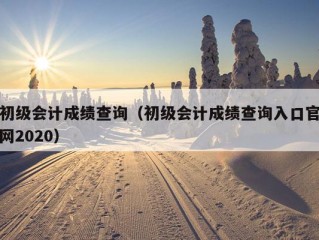 初级会计成绩查询（初级会计成绩查询入口官网2020）